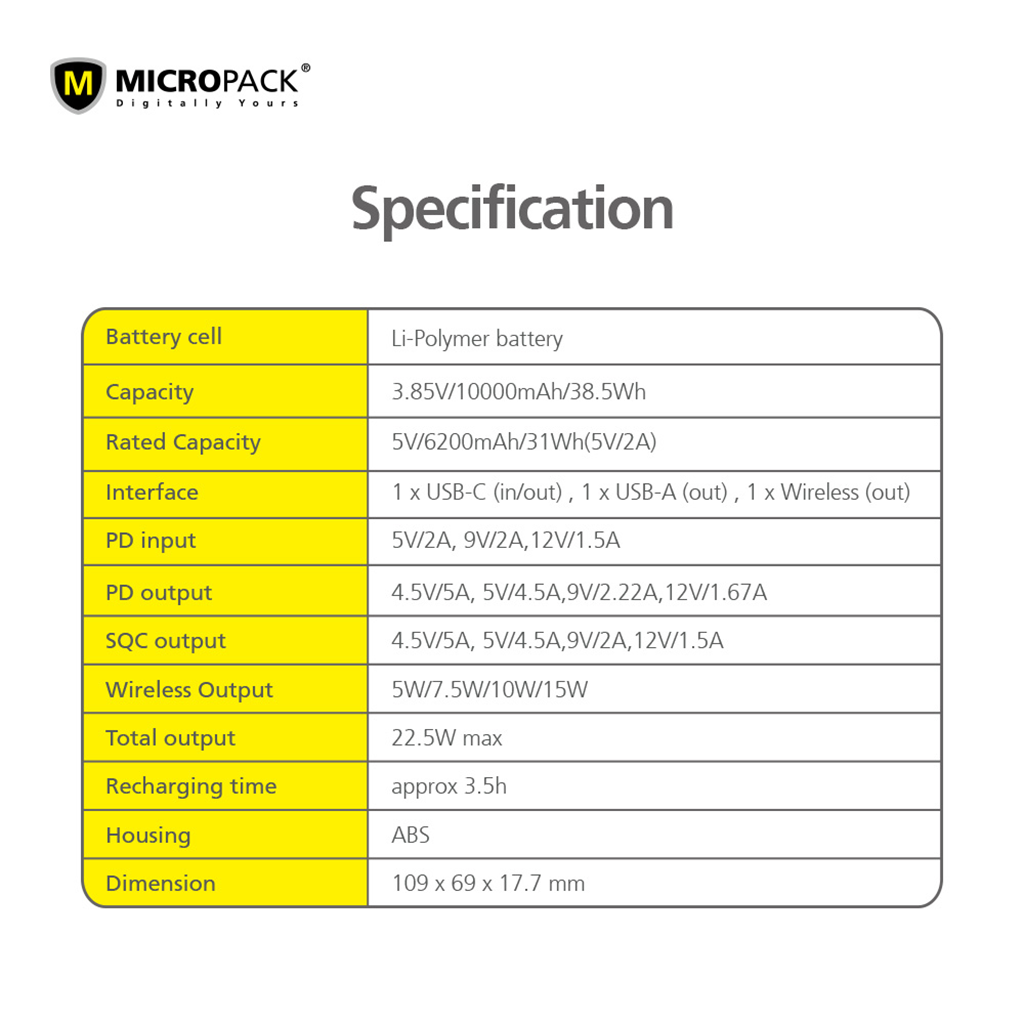 M MICROPACK®
Digitally Yours

Specification

| Battery cell | Li-Polymer battery |
|---|---|
| Capacity | 3.85V/10000mAh/38.5Wh |
| Rated Capacity | 5V/6200mAh/31Wh(5V/2A) |
| Interface | 1 x USB-C (in/out) , 1 x USB-A (out) , 1 x Wireless (out) |
| PD input | 5V/2A, 9V/2A,12V/1.5A |
| PD output | 4.5V/5A, 5V/4.5A,9V/2.22A,12V/1.67A |
| SQC output | 4.5V/5A, 5V/4.5A,9V/2A,12V/1.5A |
| Wireless Output | 5W/7.5W/10W/15W |
| Total output | 22.5W max |
| Recharging time | approx 3.5h |
| Housing | ABS |
| Dimension | 109 x 69 x 17.7 mm |